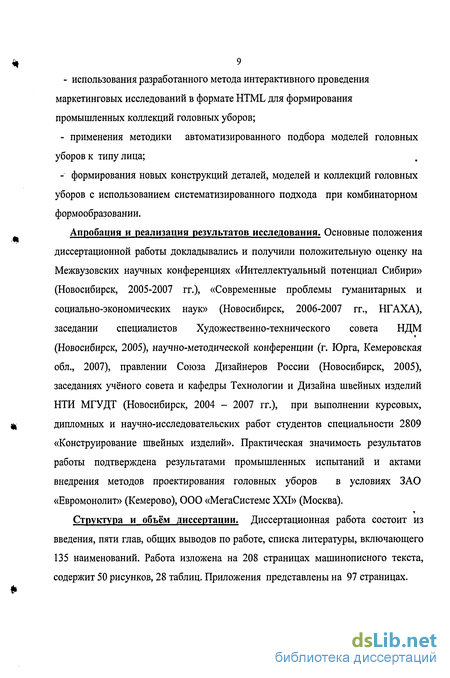 9

- использования разработанного метода интерактивного проведения маркетинговых исследований в формате HTML для формирования промышленных коллекций головных уборов;

- применения методики автоматизированного подбора моделей головных уборов к типу лица;

- формирования новых конструкций деталей, моделей и коллекций головных уборов с использованием систематизированного подхода при комбинаторном формообразовании.

Апробация и реализация результатов исследования. Основные положения диссертационной работы докладывались и получили положительную оценку на Межвузовских научных конференциях «Интеллектуальный потенциал Сибири» (Новосибирск, 2005-2007 гг.), «Современные проблемы гуманитарных и социально-экономических наук» (Новосибирск, 2006-2007 гг., НГАХА), заседании специалистов Художественно-технического совета НДМ (Новосибирск, 2005), научно-методической конференции (г. Юрга, Кемеровская обл., 2007), правлении Союза Дизайнеров России (Новосибирск, 2005), заседаниях учёного совета и кафедры Технологии и Дизайна швейных изделий НТИ МГУДТ (Новосибирск, 2004 – 2007 гг.), при выполнении курсовых, дипломных и научно-исследовательских работ студентов специальности 2809 «Конструирование швейных изделий». Практическая значимость результатов работы подтверждена результатами промышленных испытаний и актами внедрения методов проектирования головных уборов в условиях ЗАО «Евромонолит» (Кемерово), ООО «МегаСистемс XXI» (Москва).

Структура и объём диссертации. Диссертационная работа состоит из введения, пяти глав, общих выводов по работе, списка литературы, включающего 135 наименований. Работа изложена на 208 страницах машинописного текста, содержит 50 рисунков, 28 таблиц. Приложения представлены на 97 страницах.

dsLib.net
библиотека диссертаций